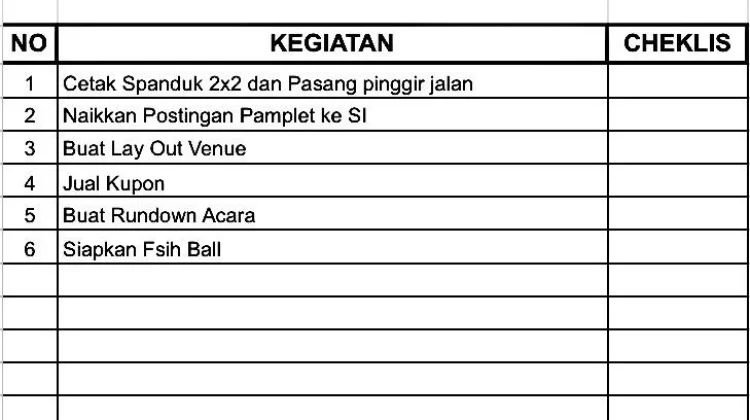 | NO | KEGIATAN | CHEKLIS |
|---|---|---|
| 1 | Cetak Spanduk 2x2 dan Pasang pinggir jalan | |
| 2 | Naikkan Postingan Pamplet ke SI | |
| 3 | Buat Lay Out Venue | |
| 4 | Jual Kupon | |
| 5 | Buat Rundown Acara | |
| 6 | Siapkan Fsih Ball | |
| | | |
| | | |
| | | |
| | | |
| | | |